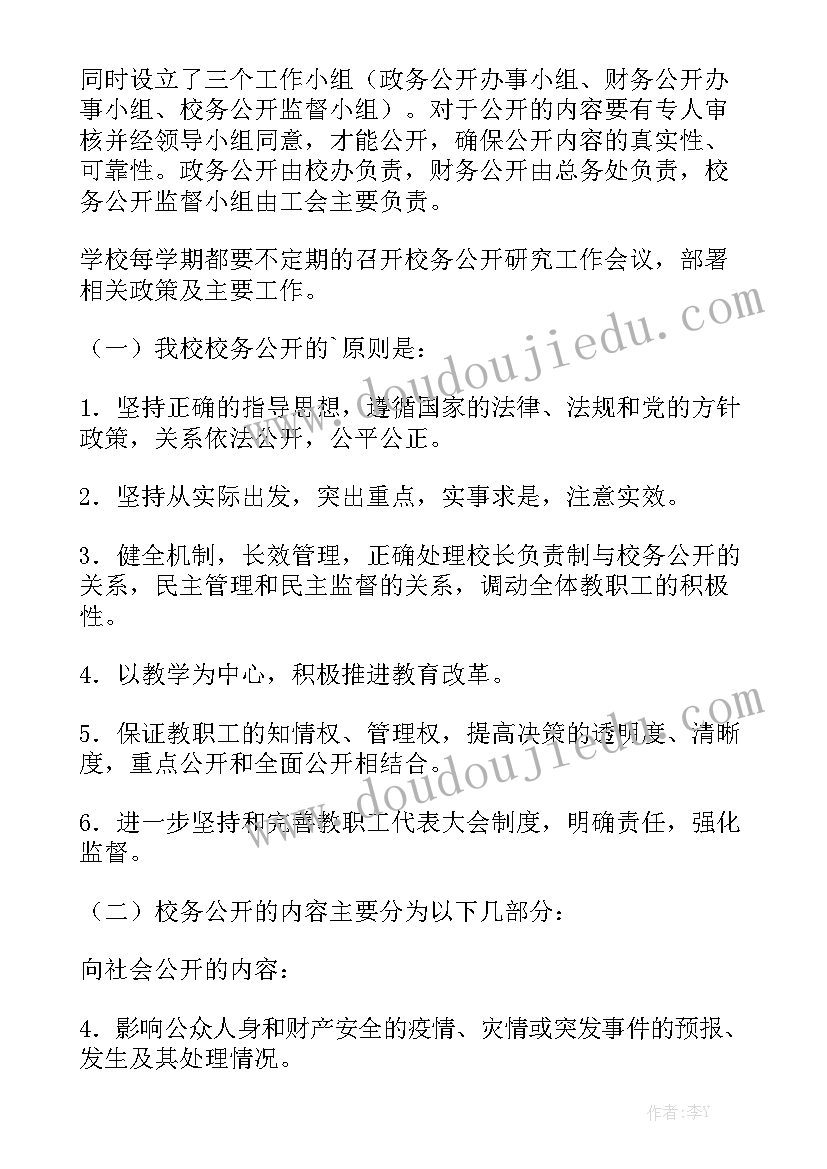 同时设立了三个工作小组（政务公开办事小组、财务公开办事小组、校务公开监督小组）。对于公开的内容要有专人审核并经领导小组同意，才能公开，确保公开内容的真实性、可靠性。政务公开由校办负责，财务公开由总务处负责，校务公开监督小组由工会主要负责。

学校每学期都要不定期的召开校务公开研究工作会议，部署相关政策及主要工作。

（一）我校校务公开的`原则是：

1．坚持正确的指导思想，遵循国家的法律、法规和党的方针政策，关系依法公开，公平公正。

2．坚持从实际出发，突出重点，实事求是，注意实效。

3．健全机制，长效管理，正确处理校长负责制与校务公开的关系，民主管理和民主监督的关系，调动全体教职工的积极性。

4．以教学为中心，积极推进教育改革。

5．保证教职工的知情权、管理权，提高决策的透明度、清晰度，重点公开和全面公开相结合。

6．进一步坚持和完善教职工代表大会制度，明确责任，强化监督。

（二）校务公开的内容主要分为以下几部分：

向社会公开的内容：

4．影响公众人身和财产安全的疫情、灾情或突发事件的预报、发生及其处理情况。

www.doudoujiedu.com

www.doudoujiedu.com

作者：李Y